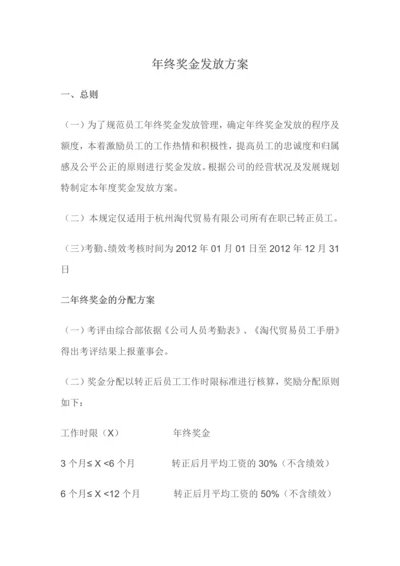 年终奖金发放方案

一、总则

（一）为了规范员工年终奖金发放管理，确定年终奖金发放的程序及额度，本着激励员工的工作热情和积极性，提高员工的忠诚度和归属感及公平公正的原则进行奖金发放。根据公司的经营状况及发展规划特制定本年度奖金发放方案。

（二）本规定仅适用于杭州淘代贸易有限公司所有在职已转正员工。

（三）考勤、绩效考核时间为 2012 年 01 月 01 日至 2012 年 12 月 31 日

二年终奖金的分配方案

（一）考评由综合部依据《公司人员考勤表》、《淘代贸易员工手册》得出考评结果上报董事会。

（二）奖金分配以转正后员工工作时限标准进行核算，奖励分配原则如下：

工作时限（X）　　年终奖金

3 个月≤ X <6 个月　　转正后月平均工资的 30%（不含绩效）

6 个月≤ X <12 个月　　转正后月平均工资的 50%（不含绩效）